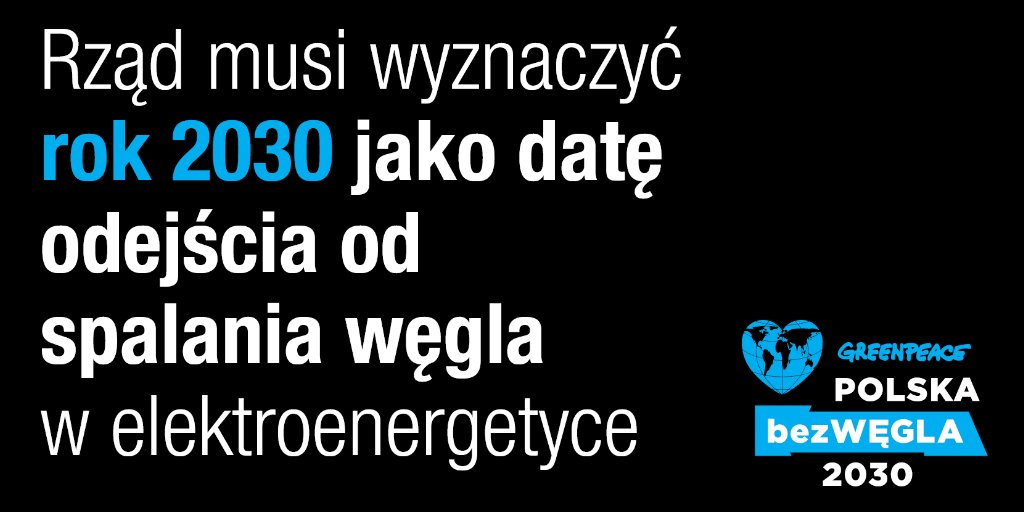 Rząd musi wyznaczyć rok 2030 jako datę odejścia od spalania węgla w elektroenergetyce

GREENPEACE
POLSKA
bezWĘGLA
2030